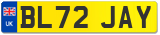 UK
BL72 JAY